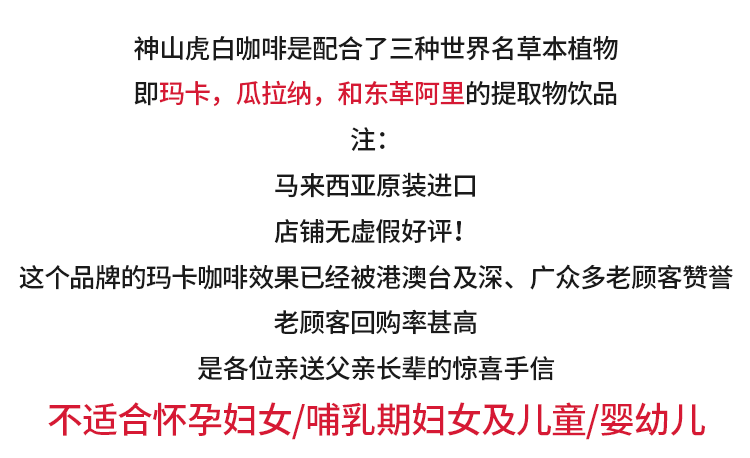 神山虎白咖啡是配合了三种世界名草本植物
即玛卡，瓜拉纳，和东革阿里的提取物饮品
注：
马来西亚原装进口
店铺无虚假好评！
这个品牌的玛卡咖啡效果已经被港澳台及深、广众多老顾客赞誉
老顾客回购率甚高
是各位亲送父亲长辈的惊喜手信
不适合怀孕妇女/哺乳期妇女及儿童/婴幼儿